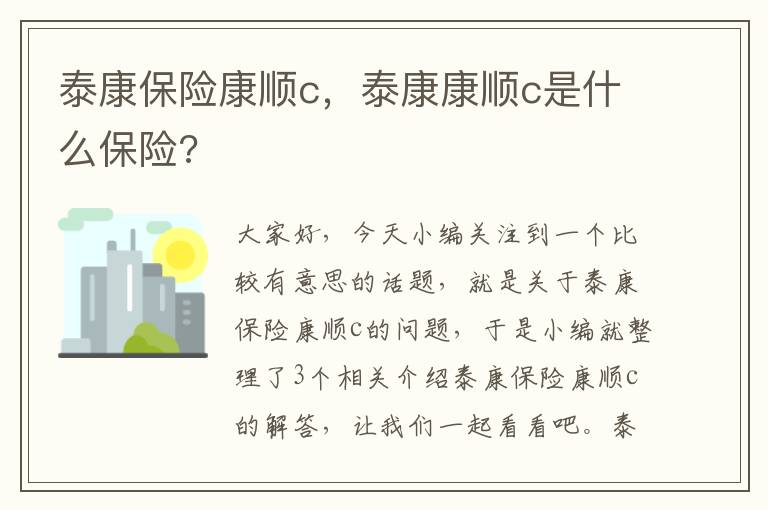 泰康保险康顺c，泰康康顺c是什么保险?

大家好，今天小编关注到一个比较有意思的话题，就是关于泰康保险康顺c的问题，于是小编就整理了3个相关介绍泰康保险康顺c的解答，让我们一起看看吧。泰